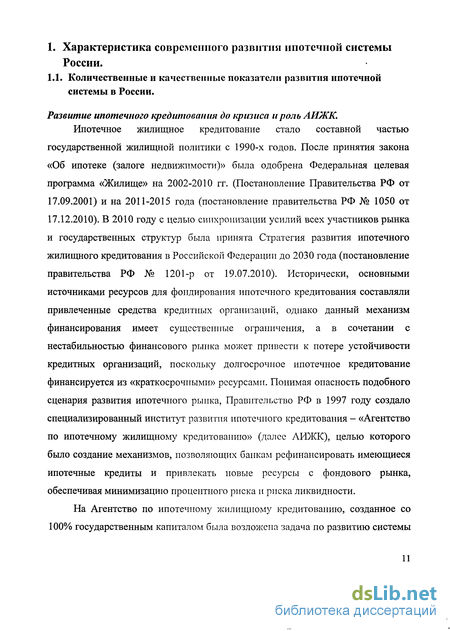 1. Характеристика современного развития ипотечной системы России.

1.1. Количественные и качественные показатели развития ипотечной системы в России.

Развитие ипотечного кредитования до кризиса и роль АИЖК.

Ипотечное жилищное кредитование стало составной частью государственной жилищной политики с 1990-х годов. После принятия закона «Об ипотеке (залоге недвижимости)» была одобрена Федеральная целевая программа «Жилище» на 2002-2010 гг. (Постановление Правительства РФ от 17.09.2001) и на 2011-2015 года (постановление правительства РФ № 1050 от 17.12.2010). В 2010 году с целью синхронизации усилий всех участников рынка и государственных структур была принята Стратегия развития ипотечного жилищного кредитования в Российской Федерации до 2030 года (постановление правительства РФ № 1201-р от 19.07.2010). Исторически, основными источниками ресурсов для фондирования ипотечного кредитования составляли привлеченные средства кредитных организаций, однако данный механизм финансирования имеет существенные ограничения, а в сочетании с нестабильностью финансового рынка может привести к потере устойчивости кредитных организаций, поскольку долгосрочное ипотечное кредитование финансируется из «краткосрочными» ресурсами. Понимая опасность подобного сценария развития ипотечного рынка, Правительство РФ в 1997 году создало специализированный институт развития ипотечного кредитования – «Агентство по ипотечному жилищному кредитованию» (далее АИЖК), целью которого было создание механизмов, позволяющих банкам рефинансировать имеющиеся ипотечные кредиты и привлекать новые ресурсы с фондового рынка, обеспечивая минимизацию процентного риска и риска ликвидности.

На Агентство по ипотечному жилищному кредитованию, созданное со 100% государственным капиталом была возложена задача по развитию системы

11

dsLib.net
библиотека диссертаций